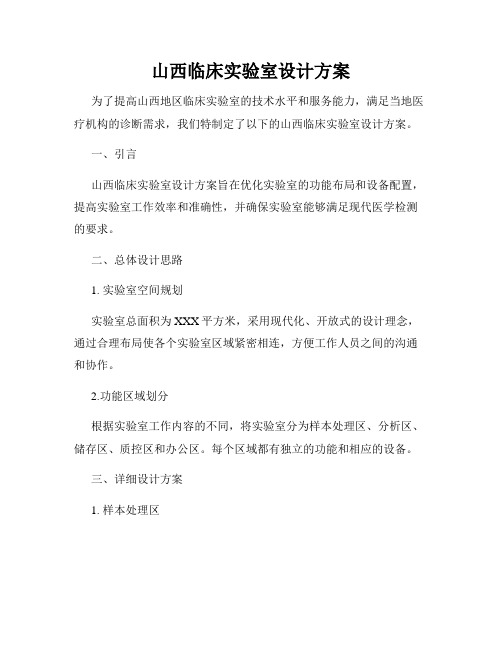 山西临床实验室设计方案

为了提高山西地区临床实验室的技术水平和服务能力，满足当地医疗机构的诊断需求，我们特制定了以下的山西临床实验室设计方案。

一、引言

山西临床实验室设计方案旨在优化实验室的功能布局和设备配置，提高实验室工作效率和准确性，并确保实验室能够满足现代医学检测的要求。

二、总体设计思路

1. 实验室空间规划

实验室总面积为XXX平方米，采用现代化、开放式的设计理念，通过合理布局使各个实验室区域紧密相连，方便工作人员之间的沟通和协作。

2.功能区域划分

根据实验室工作内容的不同，将实验室分为样本处理区、分析区、储存区、质控区和办公区。每个区域都有独立的功能和相应的设备。

三、详细设计方案

1. 样本处理区